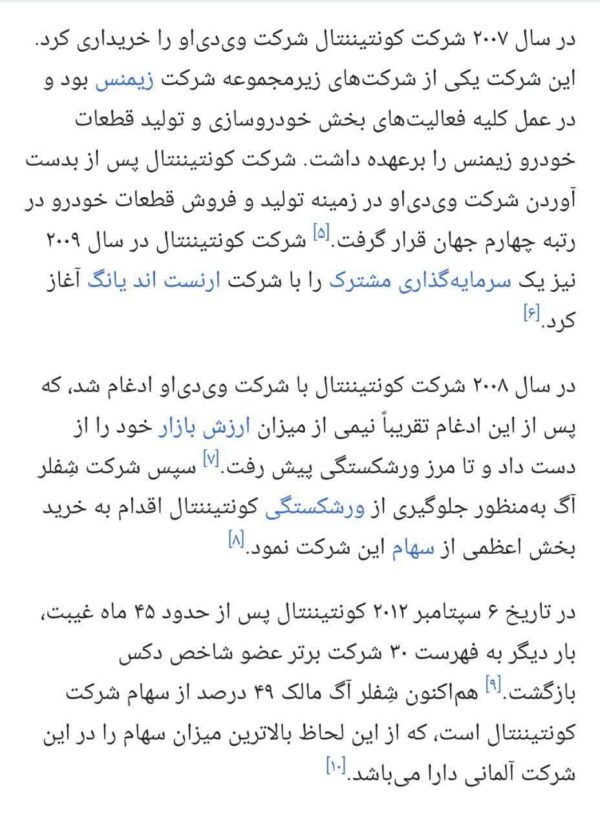 در سال ۲۰۰۷ شرکت کونتیننتال شرکت وی‌دی‌او را خریداری کرد. این شرکت یکی از شرکت‌های زیرمجموعه شرکت زیمنس بود و در عمل کلیه فعالیت‌های بخش خودروسازی و تولید قطعات خودرو زیمنس را برعهده داشت. شرکت کونتیننتال پس از بدست آوردن شرکت وی‌دی‌او در زمینه تولید و فروش قطعات خودرو در رتبه چهارم جهان قرار گرفت.[۵] شرکت کونتیننتال در سال ۲۰۰۹ نیز یک سرمایه‌گذاری مشترک را با شرکت ارنست اند یانگ آغاز کرد.[۶]

در سال ۲۰۰۸ شرکت کونتیننتال با شرکت وی‌دی‌او ادغام شد، که پس از این ادغام تقریباً نیمی از میزان ارزش بازار خود را از دست داد و تا مرز ورشکستگی پیش رفت.[۷] سپس شرکت شِفلر آگ به‌منظور جلوگیری از ورشکستگی کونتیننتال اقدام به خرید بخش اعظمی از سهام این شرکت نمود.[۸]

در تاریخ ۶ سپتامبر ۲۰۱۲ کونتیننتال پس از حدود ۴۵ ماه غیبت، بار دیگر به فهرست ۳۰ شرکت برتر عضو شاخص دکس بازگشت.[۹] هم‌اکنون شِفلر آگ مالک ۴۹ درصد از سهام شرکت کونتیننتال است، که از این لحاظ بالاترین میزان سهام را در این شرکت آلمانی دارا می‌باشد.[۱۰]